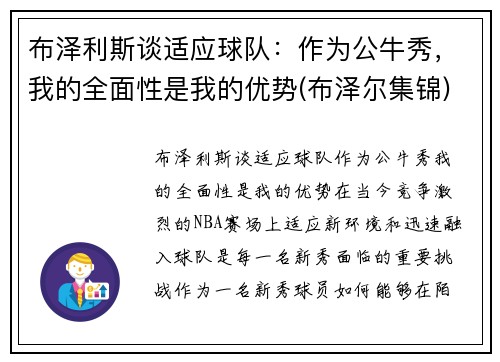 布泽利斯谈适应球队：作为公牛秀，我的全面性是我的优势(布泽尔集锦)

布泽利斯谈适应球队作为公牛秀我的全面性是我的优势在当今竞争激烈的NBA赛场上适应新环境和迅速融入球队是每一名新秀面临的重要挑战作为一名新秀球员如何能够在陌